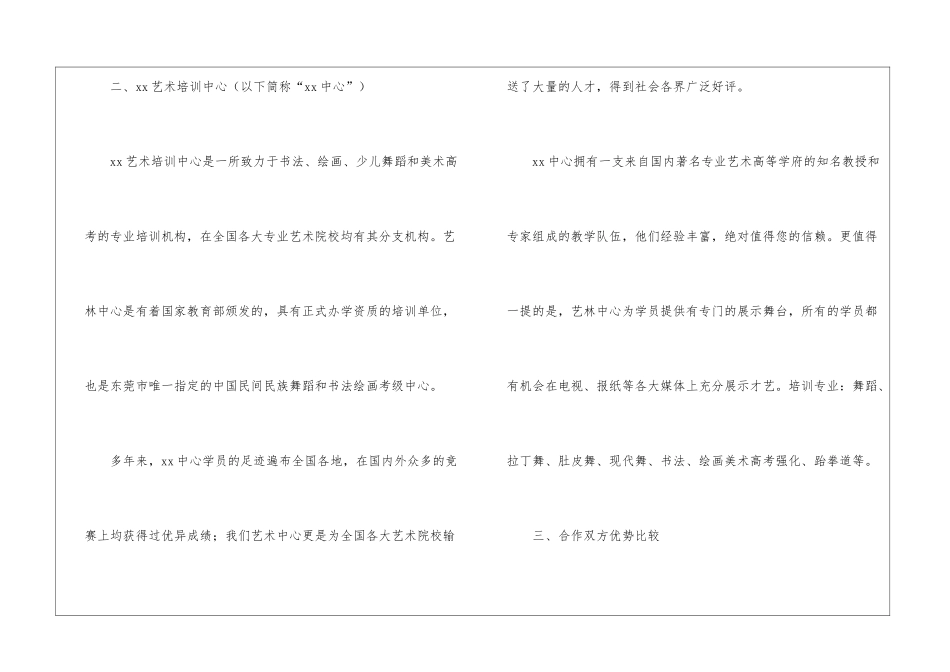 二、xx艺术培训中心（以下简称“xx中心”）

xx艺术培训中心是一所致力于书法、绘画、少儿舞蹈和美术高考的专业培训机构，在全国各大专业艺术院校均有其分支机构。艺林中心是有着国家教育部颁发的，具有正式办学资质的培训单位，也是东莞市唯一指定的中国民间民族舞蹈和书法绘画考级中心。

多年来，xx中心学员的足迹遍布全国各地，在国内外众多的竞赛上均获得过优异成绩；我们艺术中心更是为全国各大艺术院校输送了大量的人才，得到社会各界广泛好评。

xx中心拥有一支来自国内著名专业艺术高等学府的知名教授和专家组成的教学队伍，他们经验丰富，绝对值得您的信赖。更值得一提的是，艺林中心为学员提供有专门的展示舞台，所有的学员都有机会在电视、报纸等各大媒体上充分展示才艺。培训专业：舞蹈、拉丁舞、肚皮舞、现代舞、书法、绘画美术高考强化、跆拳道等。

三、合作双方优势比较